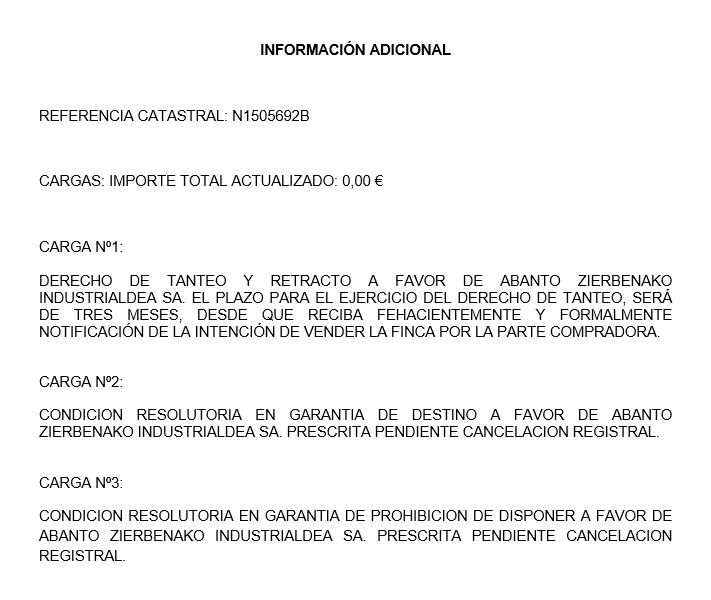 INFORMACIÓN ADICIONAL

REFERENCIA CATASTRAL: N1505692B

CARGAS: IMPORTE TOTAL ACTUALIZADO: 0,00 €

CARGA Nº1:

DERECHO DE TANTEO Y RETRACTO A FAVOR DE ABANTO ZIERBENAKO INDUSTRIALDEA SA. EL PLAZO PARA EL EJERCICIO DEL DERECHO DE TANTEO, SERÁ DE TRES MESES, DESDE QUE RECIBA FEHACIENTEMENTE Y FORMALMENTE NOTIFICACIÓN DE LA INTENCIÓN DE VENDER LA FINCA POR LA PARTE COMPRADORA.

CARGA Nº2:

CONDICION RESOLUTORIA EN GARANTIA DE DESTINO A FAVOR DE ABANTO ZIERBENAKO INDUSTRIALDEA SA. PRESCRITA PENDIENTE CANCELACION REGISTRAL.

CARGA Nº3:

CONDICION RESOLUTORIA EN GARANTIA DE PROHIBICION DE DISPONER A FAVOR DE ABANTO ZIERBENAKO INDUSTRIALDEA SA. PRESCRITA PENDIENTE CANCELACION REGISTRAL.